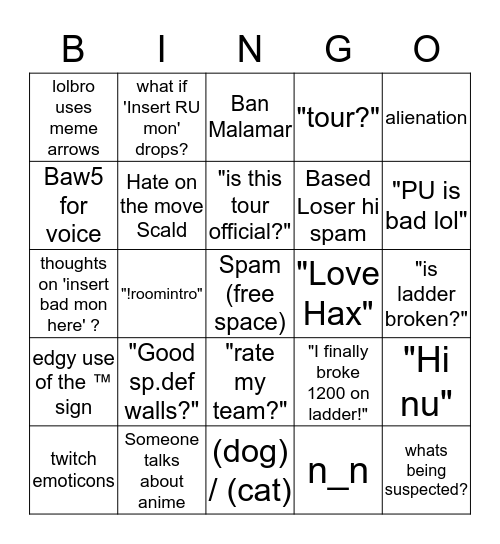 | B | I | N | G | O |
|---|---|---|---|---|
| lolbro uses meme arrows | what if 'Insert RU mon' drops? | Ban Malamar | "tour?" | alienation |
| Baw5 for voice | Hate on the move Scald | "is this tour official?" | Based Loser hi spam | "PU is bad lol" |
| thoughts on 'insert bad mon here' ? | "!roomintro" | Spam (free space) | "Love Hax" | "is ladder broken?" |
| edgy use of the ™ sign | "Good sp.def walls?" | "rate my team?" | "I finally broke 1200 on ladder!" | "Hi nu" |
| twitch emoticons | Someone talks about anime | (dog) / (cat) | n_n | whats being suspected? |